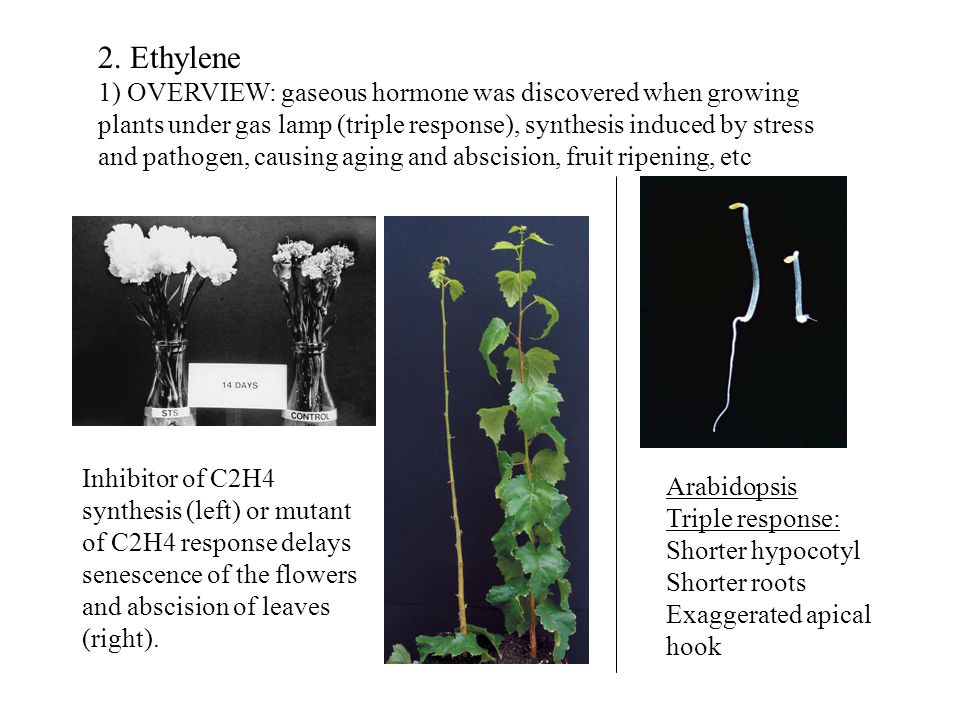 2. Ethylene
1) OVERVIEW: gaseous hormone was discovered when growing plants under gas lamp (triple response), synthesis induced by stress and pathogen, causing aging and abscision, fruit ripening, etc

14 DAYS
STS
CONTROL

Inhibitor of C2H4 synthesis (left) or mutant of C2H4 response delays senescence of the flowers and abscision of leaves (right).

Arabidopsis
Triple response:
Shorter hypocotyl
Shorter roots
Exaggerated apical hook